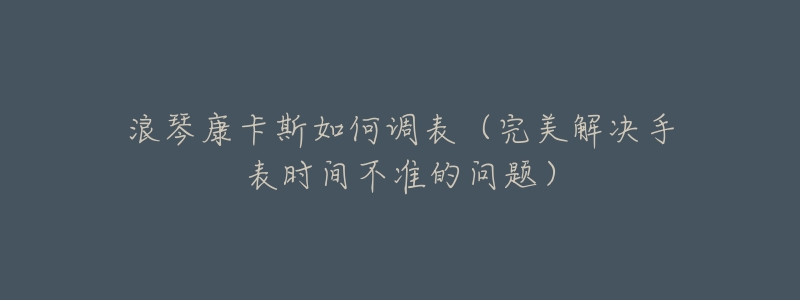 浪琴康卡斯如何调表（完美解决手表时间不准的问题）